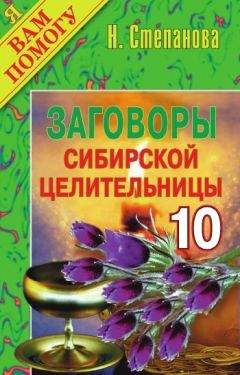 Я ВАМ ПОМОГУ

Н. Степанова

ЗАГОВОРЫ СИБИРСКОЙ ЦЕЛИТЕЛЬНИЦЫ 10